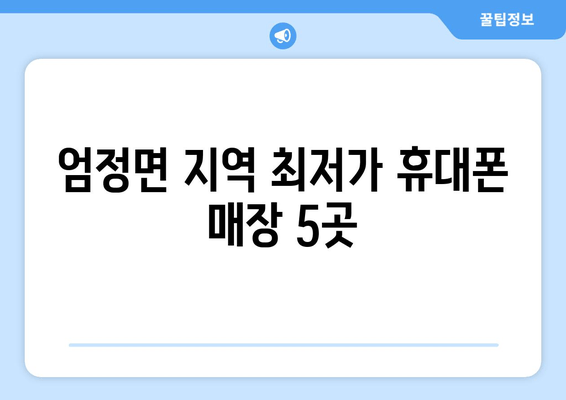 꿀팁정보

엄정면 지역 최저가 휴대폰 매장 5곳